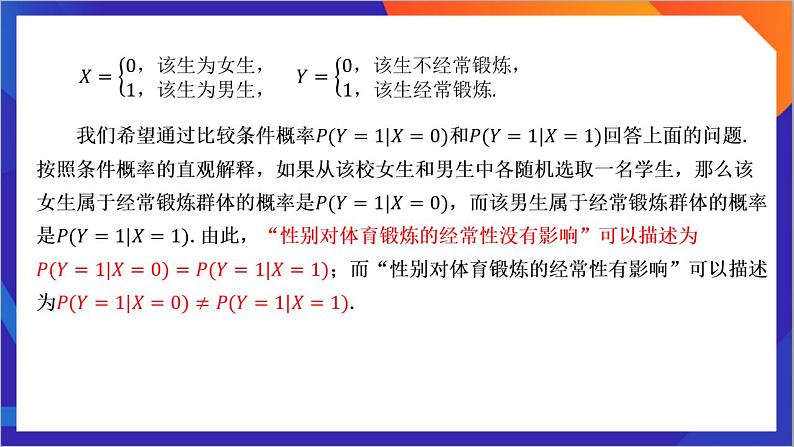 $X=\begin{cases}0，该生为女生，\\1，该生为男生，\end{cases}$ $Y=\begin{cases}0，该生不经常锻炼，\\1，该生经常锻炼.\end{cases}$

我们希望通过比较条件概率$P(Y=1|X=0)$和$P(Y=1|X=1)$回答上面的问题. 按照条件概率的直观解释，如果从该校女生和男生中各随机选取一名学生，那么该女生属于经常锻炼群体的概率是$P(Y=1|X=0)$，而该男生属于经常锻炼群体的概率是$P(Y=1|X=1)$. 由此，“性别对体育锻炼的经常性没有影响”可以描述为$P(Y=1|X=0)=P(Y=1|X=1)$；而“性别对体育锻炼的经常性有影响”可以描述为$P(Y=1|X=0)\neq P(Y=1|X=1)$.